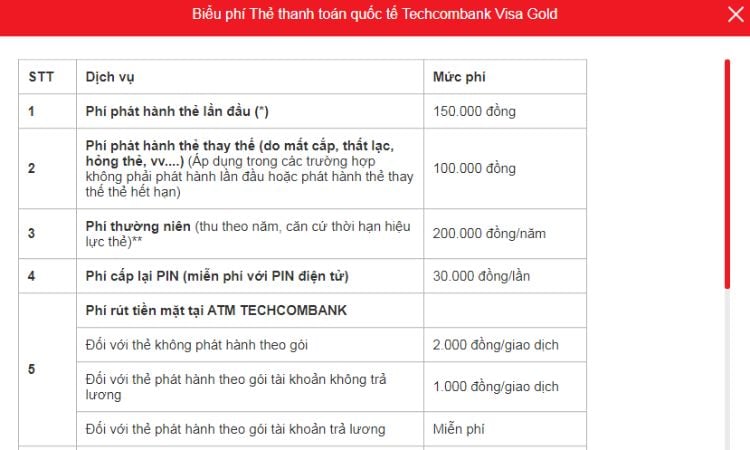 Biểu phí Thẻ thanh toán quốc tế Techcombank Visa Gold

| STT | Dịch vụ | Mức phí |
|---|---|---|
| 1 | Phí phát hành thẻ lần đầu (*) | 150.000 đồng |
| 2 | Phí phát hành thẻ thay thế (do mất cắp, thất lạc, hỏng thẻ, vv....) (Áp dụng trong các trường hợp không phải phát hành lần đầu hoặc phát hành thẻ thay thế thẻ hết hạn) | 100.000 đồng |
| 3 | Phí thường niên (thu theo năm, căn cứ thời hạn hiệu lực thẻ)** | 200.000 đồng/năm |
| 4 | Phí cấp lại PIN (miễn phí với PIN điện tử) | 30.000 đồng/lần |
| 5 | Phí rút tiền mặt tại ATM TECHCOMBANK | |
| | Đối với thẻ không phát hành theo gói | 2.000 đồng/giao dịch |
| | Đối với thẻ phát hành theo gói tài khoản không trả lương | 1.000 đồng/giao dịch |
| | Đối với thẻ phát hành theo gói tài khoản trả lương | Miễn phí |